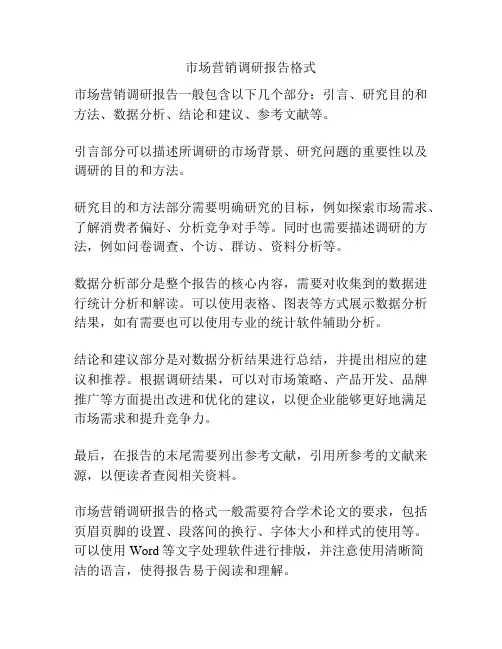 市场营销调研报告格式

市场营销调研报告一般包含以下几个部分：引言、研究目的和方法、数据分析、结论和建议、参考文献等。

引言部分可以描述所调研的市场背景、研究问题的重要性以及调研的目的和方法。

研究目的和方法部分需要明确研究的目标，例如探索市场需求、了解消费者偏好、分析竞争对手等。同时也需要描述调研的方法，例如问卷调查、个访、群访、资料分析等。

数据分析部分是整个报告的核心内容，需要对收集到的数据进行统计分析和解读。可以使用表格、图表等方式展示数据分析结果，如有需要也可以使用专业的统计软件辅助分析。

结论和建议部分是对数据分析结果进行总结，并提出相应的建议和推荐。根据调研结果，可以对市场策略、产品开发、品牌推广等方面提出改进和优化的建议，以便企业能够更好地满足市场需求和提升竞争力。

最后，在报告的末尾需要列出参考文献，引用所参考的文献来源，以便读者查阅相关资料。

市场营销调研报告的格式一般需要符合学术论文的要求，包括页眉页脚的设置、段落间的换行、字体大小和样式的使用等。可以使用 Word 等文字处理软件进行排版，并注意使用清晰简洁的语言，使得报告易于阅读和理解。